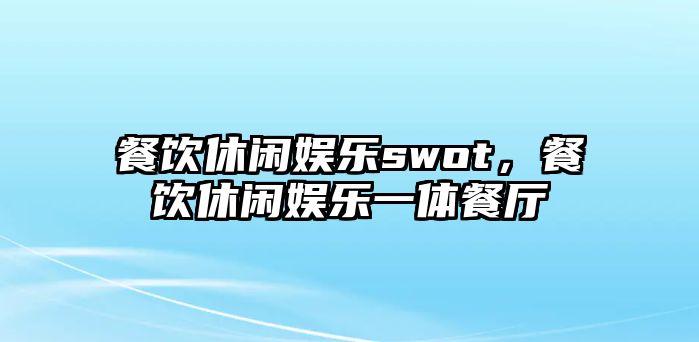 餐饮休闲娱乐swot，餐饮休闲娱乐一体餐厅